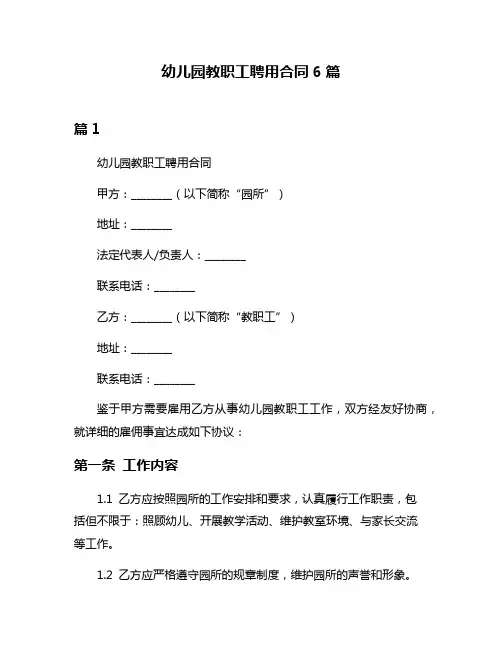 幼儿园教职工聘用合同 6 篇

篇 1

幼儿园教职工聘用合同

甲方：________（以下简称“园所”）

地址：________

法定代表人/负责人：________

联系电话：________

乙方：________（以下简称“教职工”）

地址：________

联系电话：________

鉴于甲方需要雇用乙方从事幼儿园教职工工作，双方经友好协商，就详细的雇佣事宜达成如下协议：

第一条 工作内容

1.1 乙方应按照园所的工作安排和要求，认真履行工作职责，包括但不限于：照顾幼儿、开展教学活动、维护教室环境、与家长交流等工作。

1.2 乙方应严格遵守园所的规章制度，维护园所的声誉和形象。